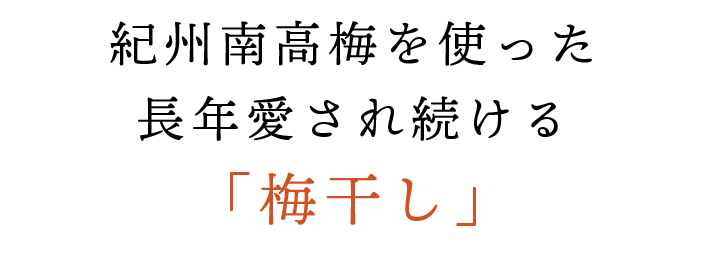 紀州南高梅を使った
長年愛され続ける
「梅干し」